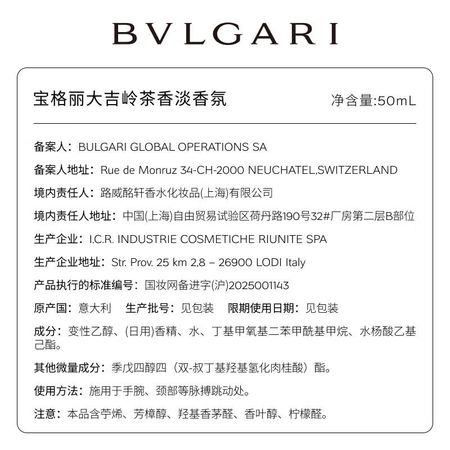 BVLGARI

宝格丽大吉岭茶香淡香氛 净含量:50mL

备案人：BULGARI GLOBAL OPERATIONS SA

备案人地址：Rue de Monruz 34-CH-2000 NEUCHATEL,SWITZERLAND

境内责任人：路威酩轩香水化妆品(上海)有限公司

境内责任人地址：中国(上海)自由贸易试验区荷丹路190号32#厂房第二层B部位

生产企业：I.C.R. INDUSTRIE COSMETICHE RIUNITE SPA

生产企业地址：Str. Prov. 25 km 2,8 – 26900 LODI Italy

产品执行的标准编号：国妆网备进字(沪)2025001143

原产国：意大利 生产批号：见包装 限期使用日期：见包装

成分：变性乙醇、(日用)香精、水、丁基甲氧基二苯甲酰基甲烷、水杨酸乙基己酯。

其他微量成分：季戊四醇四（双-叔丁基羟基氢化肉桂酸）酯。

使用方法：施用于手腕、颈部等脉搏跳动处。

注意：本品含苧烯、芳樟醇、羟基香茅醛、香叶醇、柠檬醛。